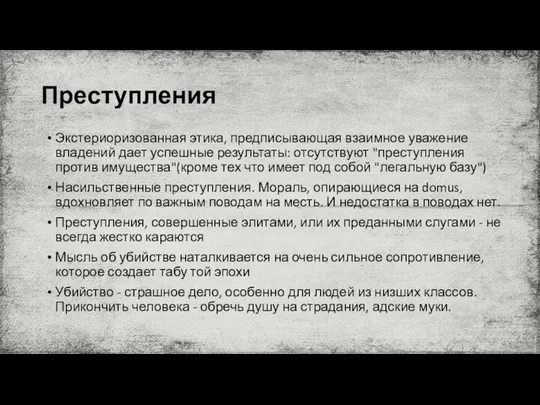 Преступления

• Экстериоризованная этика, предписывающая взаимное уважение владений дает успешные результаты: отсутствуют "преступления против имущества"(кроме тех что имеет под собой "легальную базу")
• Насильственные преступления. Мораль, опирающиеся на domus, вдохновляет по важным поводам на месть. И недостатка в поводах нет.
• Преступления, совершенные элитами, или их преданными слугами - не всегда жестко караются
• Мысль об убийстве наталкивается на очень сильное сопротивление, которое создает табу той эпохи
• Убийство - страшное дело, особенно для людей из низших классов. Прикончить человека - обречь душу на страдания, адские муки.